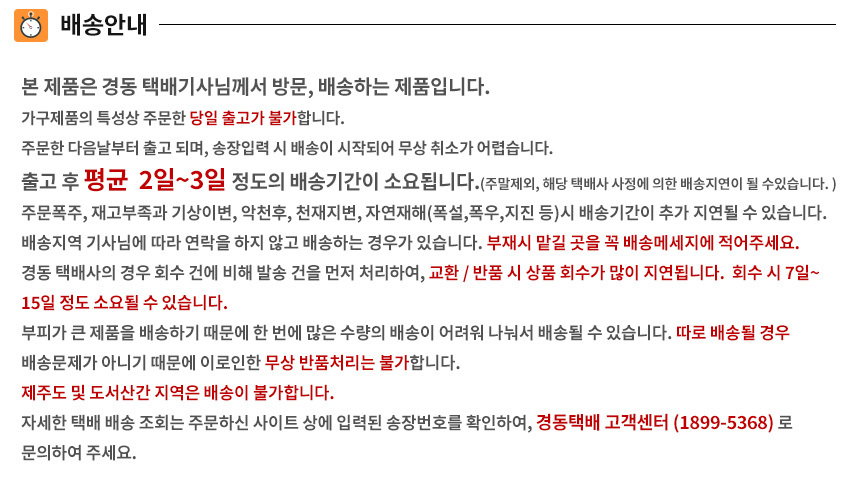 배송안내

본 제품은 경동 택배기사님께서 방문, 배송하는 제품입니다.

가구제품의 특성상 주문한 당일 출고가 불가합니다.

주문한 다음날부터 출고 되며, 송장입력 시 배송이 시작되어 무상 취소가 어렵습니다.

출고 후 평균 2일~3일 정도의 배송기간이 소요됩니다.(주말제외, 해당 택배사 사정에 의한 배송지연이 될 수있습니다. )

주문폭주, 재고부족과 기상이변, 악천후, 천재지변, 자연재해(폭설,폭우,지진 등)시 배송기간이 추가 지연될 수 있습니다.

배송지역 기사님에 따라 연락을 하지 않고 배송하는 경우가 있습니다. 부재시 맡길 곳을 꼭 배송메세지에 적어주세요.

경동 택배사의 경우 회수 건에 비해 발송 건을 먼저 처리하여, 교환 / 반품 시 상품 회수가 많이 지연됩니다. 회수 시 7일~15일 정도 소요될 수 있습니다.

부피가 큰 제품을 배송하기 때문에 한 번에 많은 수량의 배송이 어려워 나눠서 배송될 수 있습니다. 따로 배송될 경우 배송문제가 아니기 때문에 이로인한 무상 반품처리는 불가합니다.

제주도 및 도서산간 지역은 배송이 불가합니다.

자세한 택배 배송 조회는 주문하신 사이트 상에 입력된 송장번호를 확인하여, 경동택배 고객센터 (1899-5368) 로 문의하여 주세요.